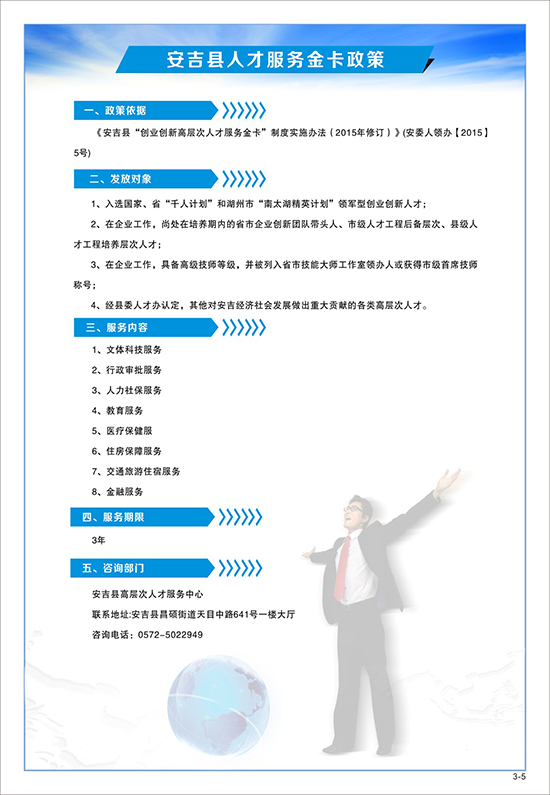 安吉县人才服务金卡政策

一、政策依据

《安吉县“创业创新高层次人才服务金卡”制度实施办法（2015年修订）》(安委人领办【2015】5号)

二、发放对象

1、入选国家、省“千人计划”和湖州市“南太湖精英计划”领军型创业创新人才；

2、在企业工作，尚处在培养期内的省市企业创新团队带头人、市级人才工程后备层次、县级人才工程培养层次人才；

3、在企业工作，具备高级技师等级，并被列入省市技能大师工作室领办人或获得市级首席技师称号；

4、经县委人才办认定，其他对安吉经济社会发展做出重大贡献的各类高层次人才。

三、服务内容

1、文体科技服务

2、行政审批服务

3、人力社保服务

4、教育服务

5、医疗保健服

6、住房保障服务

7、交通旅游住宿服务

8、金融服务

四、服务期限

3年

五、咨询部门

安吉县高层次人才服务中心

联系地址:安吉县昌硕街道天目中路641号一楼大厅

咨询电话：0572-5022949

3-5